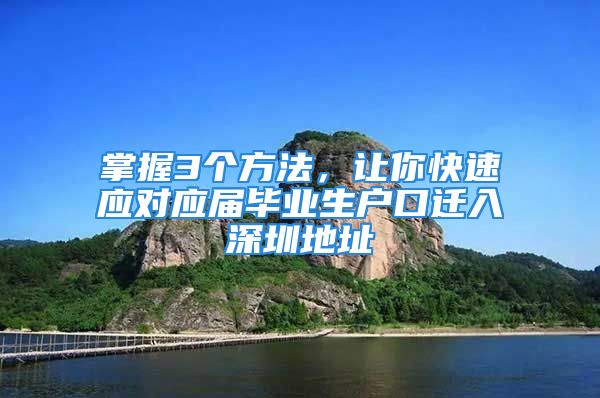 掌握3个方法，让你快速应对应届毕业生户口迁入深圳地址